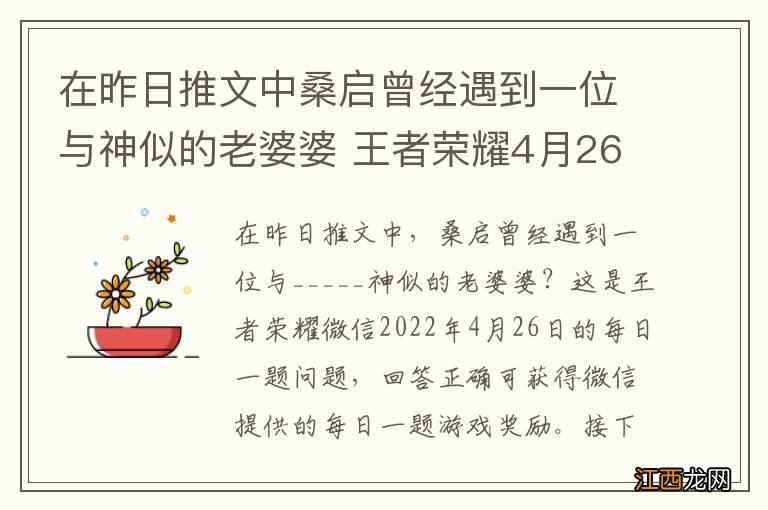 在昨日推文中桑启曾经遇到一位与神似的老婆婆 王者荣耀4月26

在昨日推文中，桑启曾经遇到一位与-----神似的老婆婆？这是王者荣耀微信2022年4月26日的每日一题问题，回答正确可获得微信提供的每日一题游戏奖励。接下

江西龙网